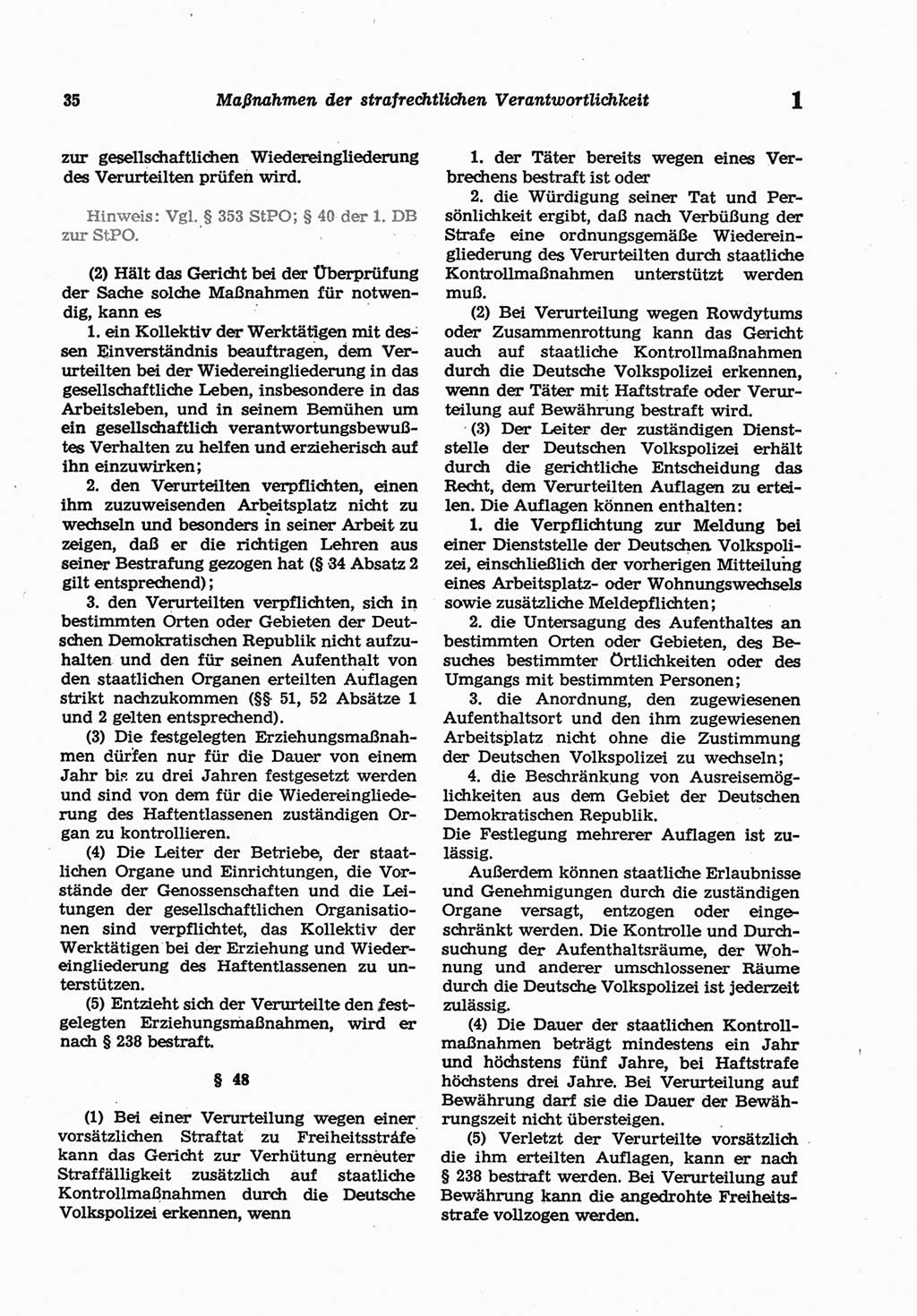 35 Maßnahmen der strafrechtlichen Verantwortlichkeit 1

zur gesellschaftlichen Wiedereingliederung des Verurteilten prüfen wird.

Hinweis: Vgl. § 353 StPO; § 40 der 1. DB zur StPO.

(2) Hält das Gericht bei der Überprüfung der Sache solche Maßnahmen für notwendig, kann es

1. ein Kollektiv der Werktätigen mit dessen Einverständnis beauftragen, dem Verurteilten bei der Wiedereingliederung in das gesellschaftliche Leben, insbesondere in das Arbeitsleben, und in seinem Bemühen um ein gesellschaftlich verantwortungsbewußtes Verhalten zu helfen und erzieherisch auf ihn einzuwirken;

2. den Verurteilten verpflichten, einen ihm zuzuweisenden Arbeitsplatz nicht zu wechseln und besonders in seiner Arbeit zu zeigen, daß er die richtigen Lehren aus seiner Bestrafung gezogen hat (§ 34 Absatz 2 gilt entsprechend);

3. den Verurteilten verpflichten, sich in bestimmten Orten oder Gebieten der Deutschen Demokratischen Republik nicht aufzuhalten und den für seinen Aufenthalt von den staatlichen Organen erteilten Auflagen strikt nachzukommen (§§ 51, 52 Absätze 1 und 2 gelten entsprechend).

(3) Die festgelegten Erziehungsmaßnahmen dürfen nur für die Dauer von einem Jahr bis zu drei Jahren festgesetzt werden und sind von dem für die Wiedereingliederung des Haftentlassenen zuständigen Organ zu kontrollieren.

(4) Die Leiter der Betriebe, der staatlichen Organe und Einrichtungen, die Vorstände der Genossenschaften und die Leitungen der gesellschaftlichen Organisationen sind verpflichtet, das Kollektiv der Werktätigen bei der Erziehung und Wiedereingliederung des Haftentlassenen zu unterstützen.

(5) Entzieht sich der Verurteilte den festgelegten Erziehungsmaßnahmen, wird er nach § 238 bestraft.

§ 48

(1) Bei einer Verurteilung wegen einer vorsätzlichen Straftat zu Freiheitsstrafe kann das Gericht zur Verhütung erneuter Straffälligkeit zusätzlich auf staatliche Kontrollmaßnahmen durch die Deutsche Volkspolizei erkennen, wenn

1. der Täter bereits wegen eines Verbrechens bestraft ist oder

2. die Würdigung seiner Tat und Persönlichkeit ergibt, daß nach Verbüßung der Strafe eine ordnungsgemäße Wiedereingliederung des Verurteilten durch staatliche Kontrollmaßnahmen unterstützt werden muß.

(2) Bei Verurteilung wegen Rowdytums oder Zusammenrottung kann das Gericht auch auf staatliche Kontrollmaßnahmen durch die Deutsche Volkspolizei erkennen, wenn der Täter mit Haftstrafe oder Verurteilung auf Bewährung bestraft wird.

(3) Der Leiter der zuständigen Dienststelle der Deutschen Volkspolizei erhält durch die gerichtliche Entscheidung das Recht, dem Verurteilten Auflagen zu erteilen. Die Auflagen können enthalten:

1. die Verpflichtung zur Meldung bei einer Dienststelle der Deutschen Volkspolizei, einschließlich der vorherigen Mitteilung eines Arbeitsplatz- oder Wohnungswechsels sowie zusätzliche Meldepflichten;

2. die Untersagung des Aufenthaltes an bestimmten Orten oder Gebieten, des Besuches bestimmter Örtlichkeiten oder des Umgangs mit bestimmten Personen;

3. die Anordnung, den zugewiesenen Aufenthaltsort und den ihm zugewiesenen Arbeitsplatz nicht ohne die Zustimmung der Deutschen Volkspolizei zu wechseln;

4. die Beschränkung von Ausreisemöglichkeiten aus dem Gebiet der Deutschen Demokratischen Republik.

Die Festlegung mehrerer Auflagen ist zulässig.

Außerdem können staatliche Erlaubnisse und Genehmigungen durch die zuständigen Organe versagt, entzogen oder eingeschränkt werden. Die Kontrolle und Durchsuchung der Aufenthaltsräume, der Wohnung und anderer umschlossener Räume durch die Deutsche Volkspolizei ist jederzeit zulässig.

(4) Die Dauer der staatlichen Kontrollmaßnahmen beträgt mindestens ein Jahr und höchstens fünf Jahre, bei Haftstrafe höchstens drei Jahre. Bei Verurteilung auf Bewährung darf sie die Dauer der Bewährungszeit nicht übersteigen.

(5) Verletzt der Verurteilte vorsätzlich die ihm erteilten Auflagen, kann er nach § 238 bestraft werden. Bei Verurteilung auf Bewährung kann die angedrohte Freiheitsstrafe vollzogen werden.